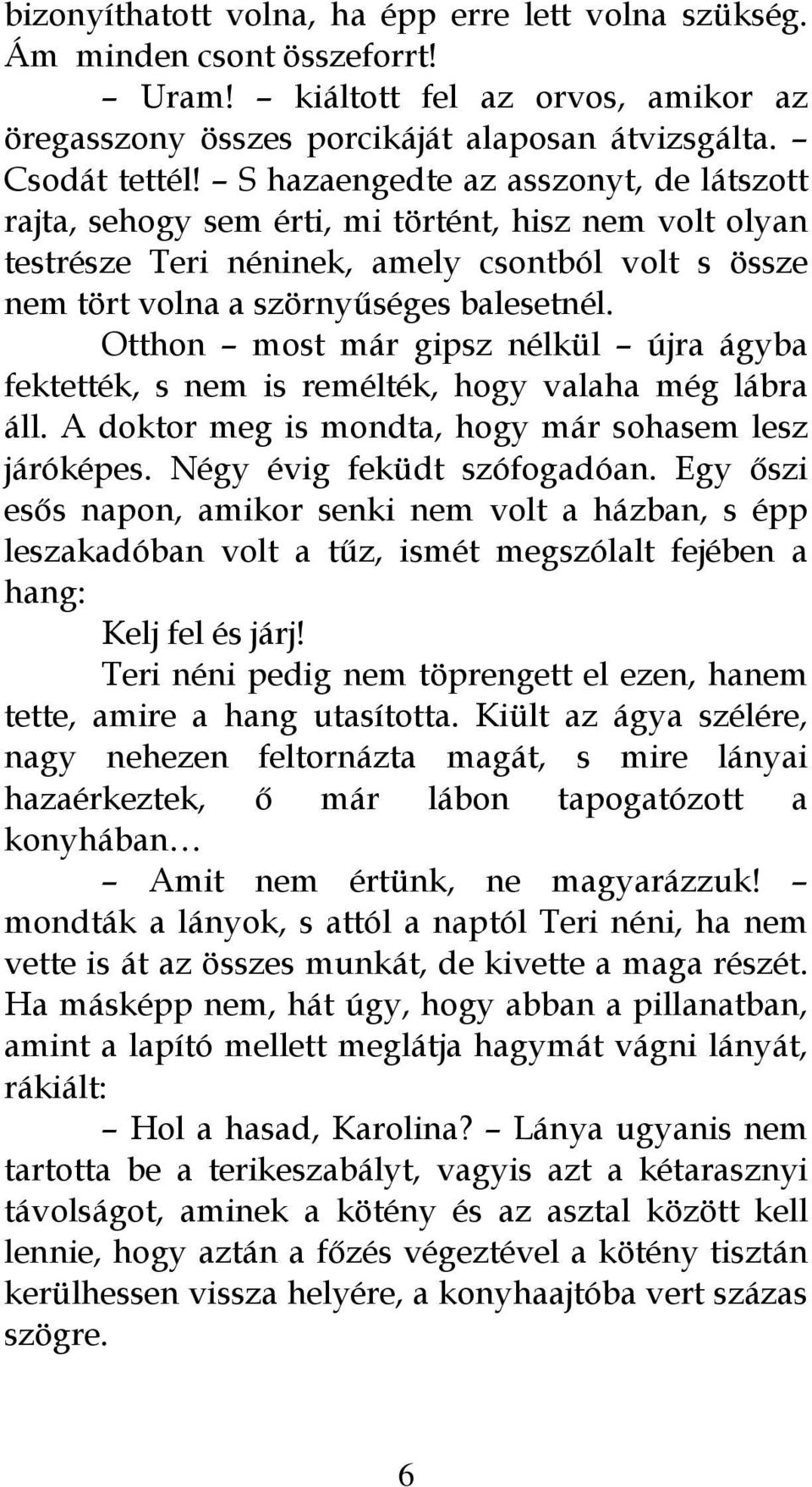 bizonyíthatott volna, ha épp erre lett volna szükség. Ám minden csont összeforrt!

– Uram! – kiáltott fel az orvos, amikor az öregasszony összes porcikáját alaposan átvizsgálta. – Csodát tettél! – S hazaengedte az asszonyt, de látszott rajta, sehogy sem érti, mi történt, hisz nem volt olyan testrésze Teri néninek, amely csontból volt s össze nem tört volna a szörnyűséges balesetnél.

Otthon – most már gipsz nélkül – újra ágyba fektették, s nem is remélték, hogy valaha még lábra áll. A doktor meg is mondta, hogy már sohasem lesz járóképes. Négy évig feküdt szófogadóan. Egy őszi esős napon, amikor senki nem volt a házban, s épp leszakadóban volt a tűz, ismét megszólalt fejében a hang:

Kelj fel és járj!

Teri néni pedig nem töprengett el ezen, hanem tette, amire a hang utasította. Kiült az ágya szélére, nagy nehezen feltornázta magát, s mire lányai hazaérkeztek, ő már lábon tapogatózott a konyhában…

– Amit nem értünk, ne magyarázzuk! – mondták a lányok, s attól a naptól Teri néni, ha nem vette is át az összes munkát, de kivette a maga részét. Ha másképp nem, hát úgy, hogy abban a pillanatban, amint a lapító mellett meglátja hagymát vágni lányát, rákiált:

– Hol a hasad, Karolina? – Lánya ugyanis nem tartotta be a terikeszabályt, vagyis azt a kétarasznyi távolságot, aminek a kötény és az asztal között kell lennie, hogy aztán a főzés végeztével a kötény tisztán kerülhessen vissza helyére, a konyhaajtóba vert százas szögre.

6